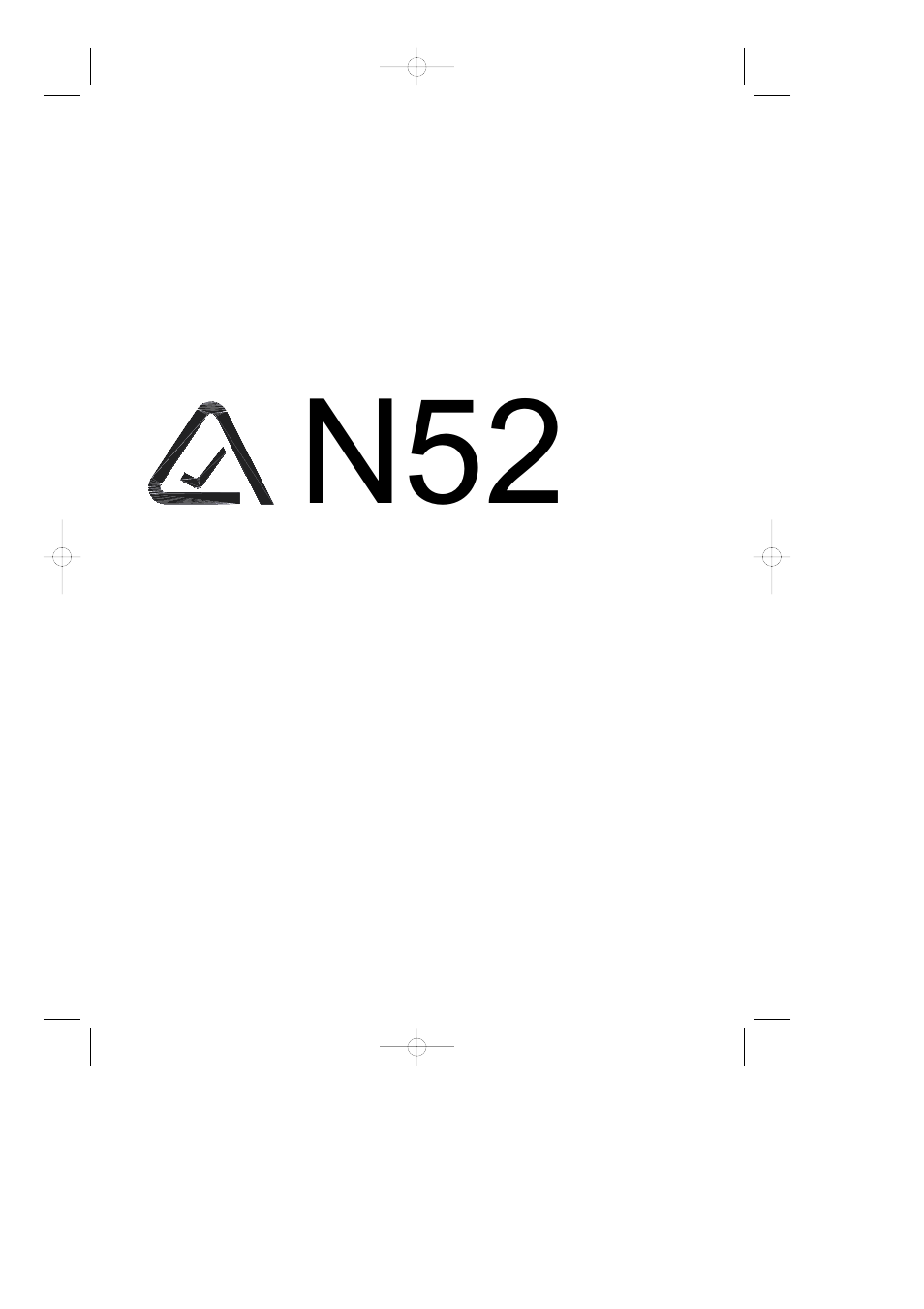 N52